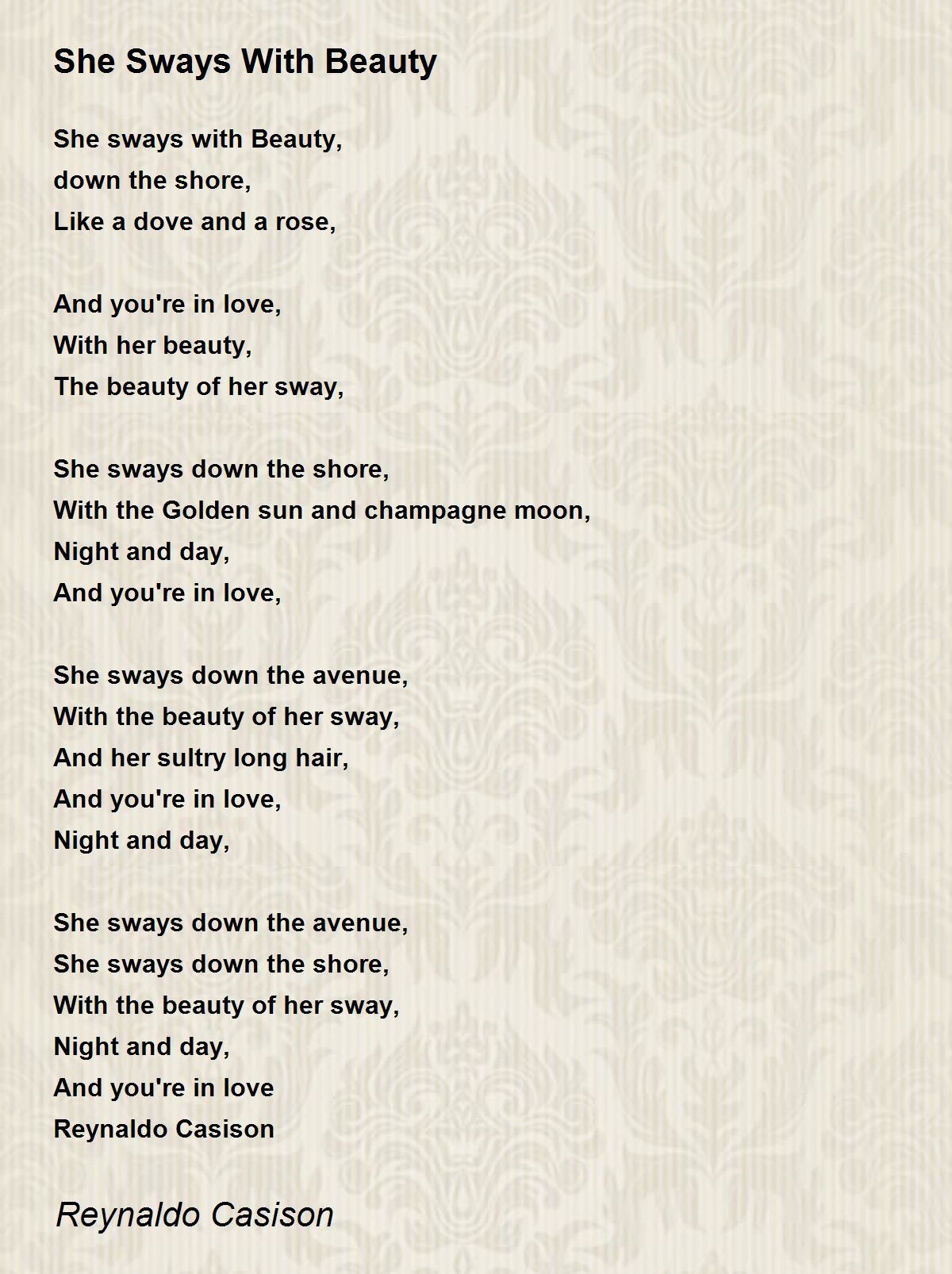 She Sways With Beauty

She sways with Beauty,
down the shore,
Like a dove and a rose,

And you're in love,
With her beauty,
The beauty of her sway,

She sways down the shore,
With the Golden sun and champagne moon,
Night and day,
And you're in love,

She sways down the avenue,
With the beauty of her sway,
And her sultry long hair,
And you're in love,
Night and day,

She sways down the avenue,
She sways down the shore,
With the beauty of her sway,
Night and day,
And you're in love
Reynaldo Casison

Reynaldo Casison